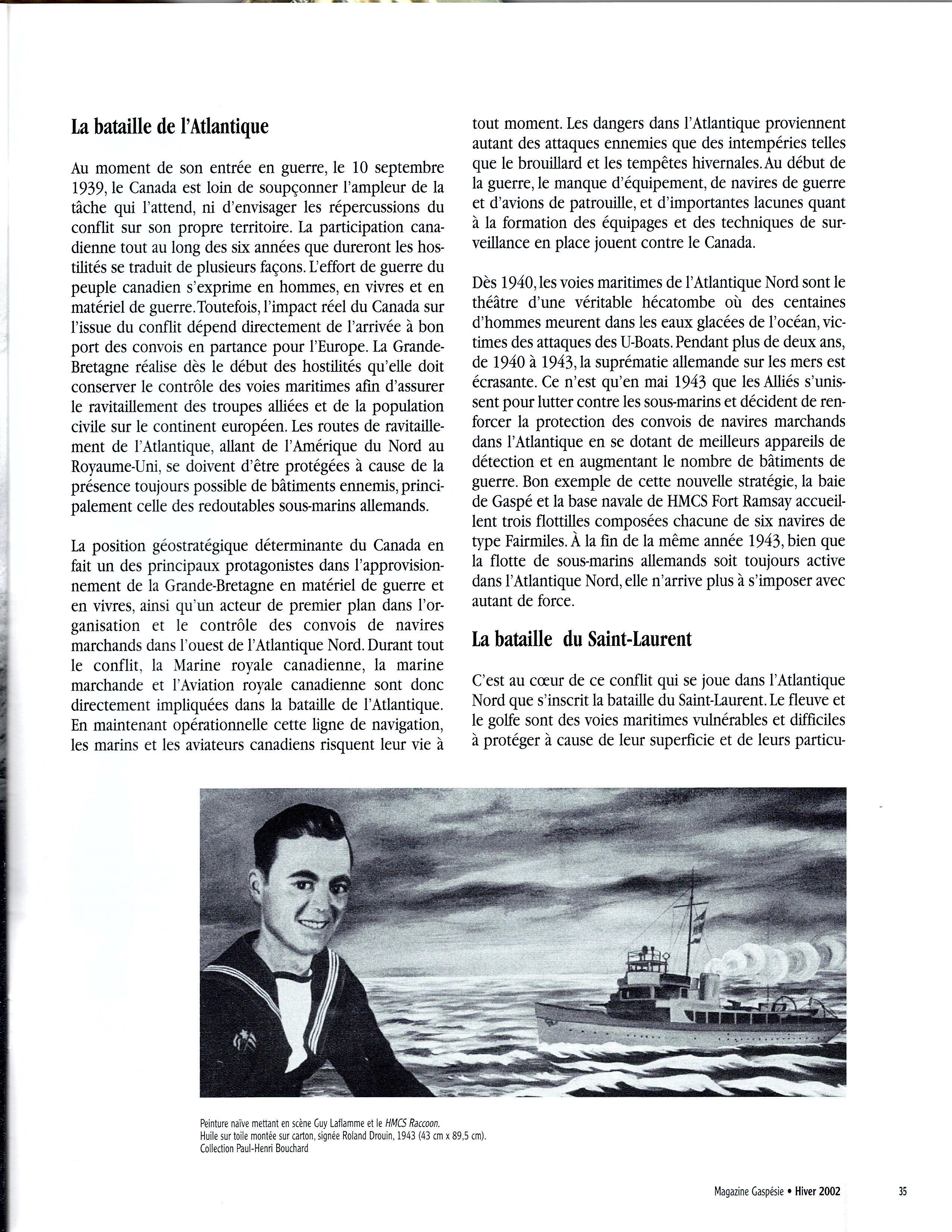 La bataille de l'Atlantique

Au moment de son entrée en guerre, le 10 septembre 1939, le Canada est loin de soupçonner l'ampleur de la tâche qui l'attend, ni d'envisager les répercussions du conflit sur son propre territoire. La participation canadienne tout au long des six années que dureront les hostilités se traduit de plusieurs façons. L'effort de guerre du peuple canadien s'exprime en hommes, en vivres et en matériel de guerre. Toutefois, l'impact réel du Canada sur l'issue du conflit dépend directement de l'arrivée à bon port des convois en partance pour l'Europe. La Grande-Bretagne réalise dès le début des hostilités qu'elle doit conserver le contrôle des voies maritimes afin d'assurer le ravitaillement des troupes alliées et de la population civile sur le continent européen. Les routes de ravitaillement de l'Atlantique, allant de l'Amérique du Nord au Royaume-Uni, se doivent d'être protégées à cause de la présence toujours possible de bâtiments ennemis, principalement celle des redoutables sous-marins allemands.

La position géostratégique déterminante du Canada en fait un des principaux protagonistes dans l'approvisionnement de la Grande-Bretagne en matériel de guerre et en vivres, ainsi qu'un acteur de premier plan dans l'organisation et le contrôle des convois de navires marchands dans l'ouest de l'Atlantique Nord. Durant tout le conflit, la Marine royale canadienne, la marine marchande et l'Aviation royale canadienne sont donc directement impliquées dans la bataille de l'Atlantique. En maintenant opérationnelle cette ligne de navigation, les marins et les aviateurs canadiens risquent leur vie à tout moment. Les dangers dans l'Atlantique proviennent autant des attaques ennemies que des intempéries telles que le brouillard et les tempêtes hivernales. Au début de la guerre, le manque d'équipement, de navires de guerre et d'avions de patrouille, et d'importantes lacunes quant à la formation des équipages et des techniques de surveillance en place jouent contre le Canada.

Dès 1940, les voies maritimes de l'Atlantique Nord sont le théâtre d'une véritable hécatombe où des centaines d'hommes meurent dans les eaux glacées de l'océan, victimes des attaques des U-Boats. Pendant plus de deux ans, de 1940 à 1943, la suprématie allemande sur les mers est écrasante. Ce n'est qu'en mai 1943 que les Alliés s'unissent pour lutter contre les sous-marins et décident de renforcer la protection des convois de navires marchands dans l'Atlantique en se dotant de meilleurs appareils de détection et en augmentant le nombre de bâtiments de guerre. Bon exemple de cette nouvelle stratégie, la baie de Gaspé et la base navale de HMCS Fort Ramsay accueillent trois flottilles composées chacune de six navires de type Fairmiles. À la fin de la même année 1943, bien que la flotte de sous-marins allemands soit toujours active dans l'Atlantique Nord, elle n'arrive plus à s'imposer avec autant de force.

La bataille du Saint-Laurent

C'est au cœur de ce conflit qui se joue dans l'Atlantique Nord que s'inscrit la bataille du Saint-Laurent. Le fleuve et le golfe sont des voies maritimes vulnérables et difficiles à protéger à cause de leur superficie et de leurs particu-

Peinture naïve mettant en scène Guy Laflamme et le HMCS Raccoon.
Huile sur toile montée sur carton, signée Roland Drouin, 1943 (43 cm x 89,5 cm).
Collection Paul-Henri Bouchard

Magazine Gaspésie • Hiver 2002

35